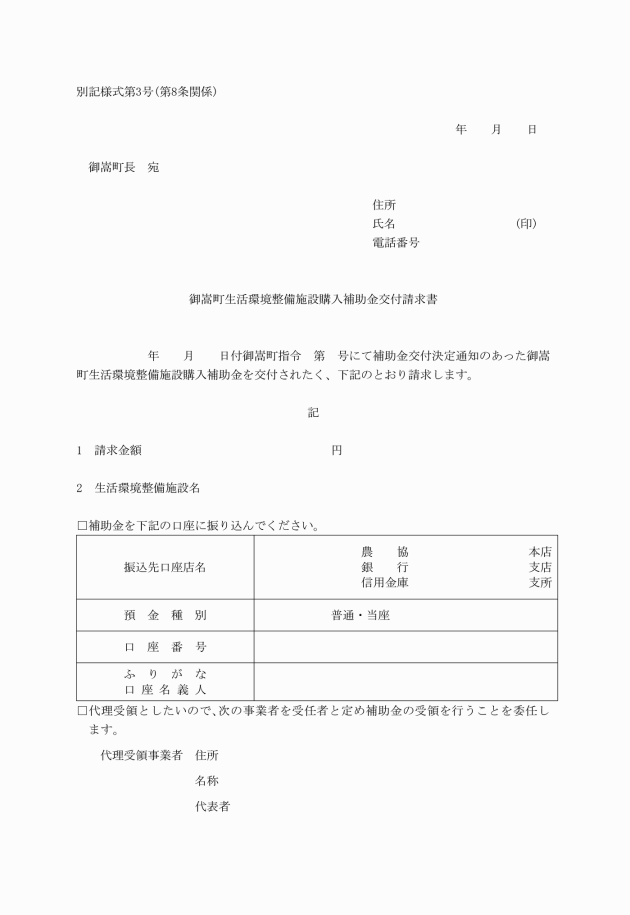 別記様式第3号(第8条関係)

年　月　日

御嵩町長　宛

住所
氏名　　　　　　(印)
電話番号

御嵩町生活環境整備施設購入補助金交付請求書

年　月　日付御嵩町指令　第　号にて補助金交付決定通知のあった御嵩町生活環境整備施設購入補助金を交付されたく、下記のとおり請求します。

記

1　請求金額　　　　　　円

2　生活環境整備施設名

□補助金を下記の口座に振り込んでください。

| 振込先口座店名 | 農　協　　　本店<br>銀　行　　　支店<br>信用金庫　　支所 |
|---|---|
| 預　金　種　別 | 普通・当座 |
| 口　座　番　号 | |
| ふ　り　が　な<br>口　座　名　義　人 | |

□代理受領としたいので、次の事業者を受任者と定め補助金の受領を行うことを委任します。

代理受領事業者　住所

名称

代表者